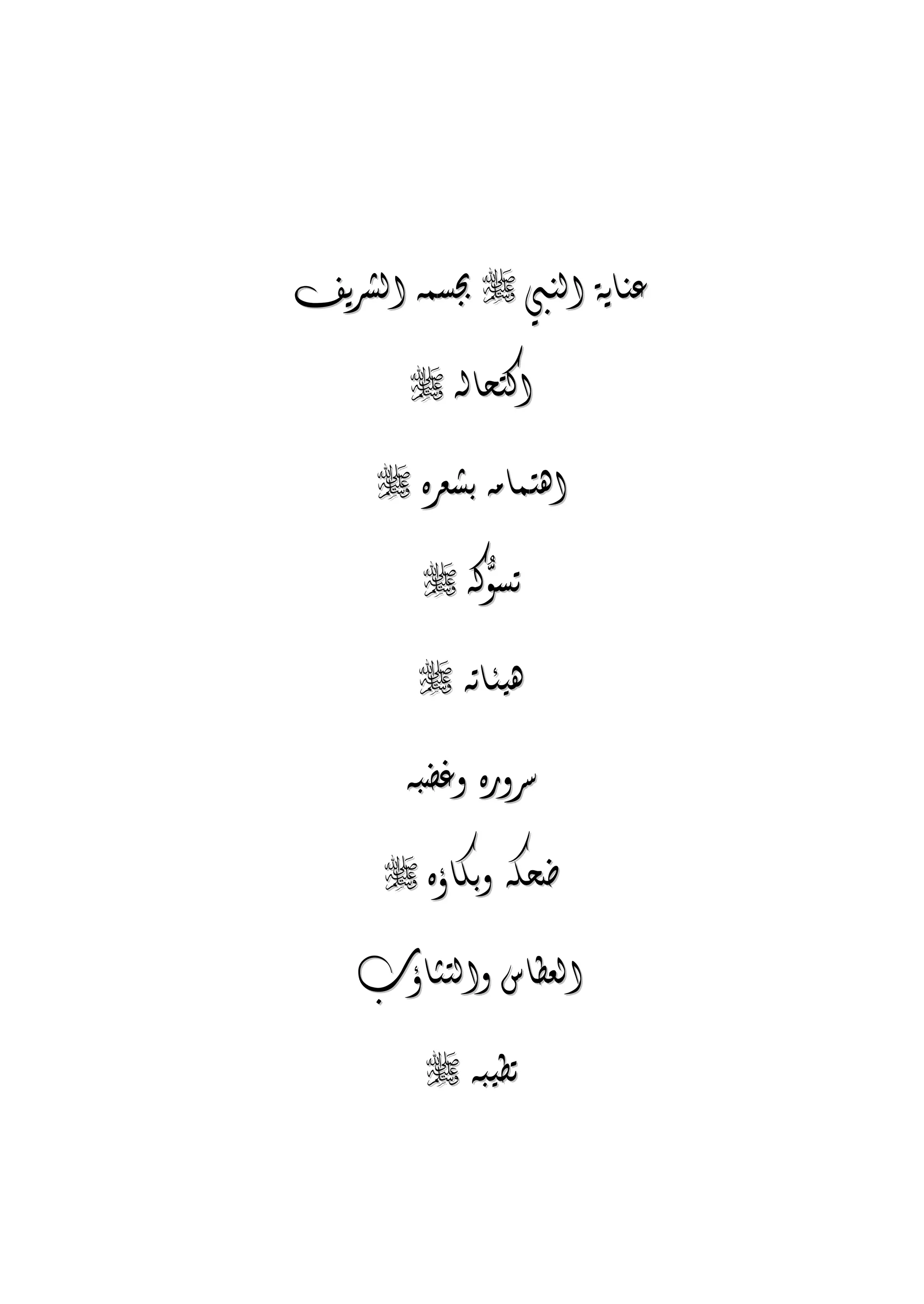 عناية النبي ﷺ بجسمه الشريف

اكتحاله ﷺ

اهتمامه بشعره ﷺ

تسوُّكه ﷺ

هيئاته ﷺ

سروره وغضبه

ضحكه وبكاؤه ﷺ

العطاس والتثاؤب

تطيبه ﷺ